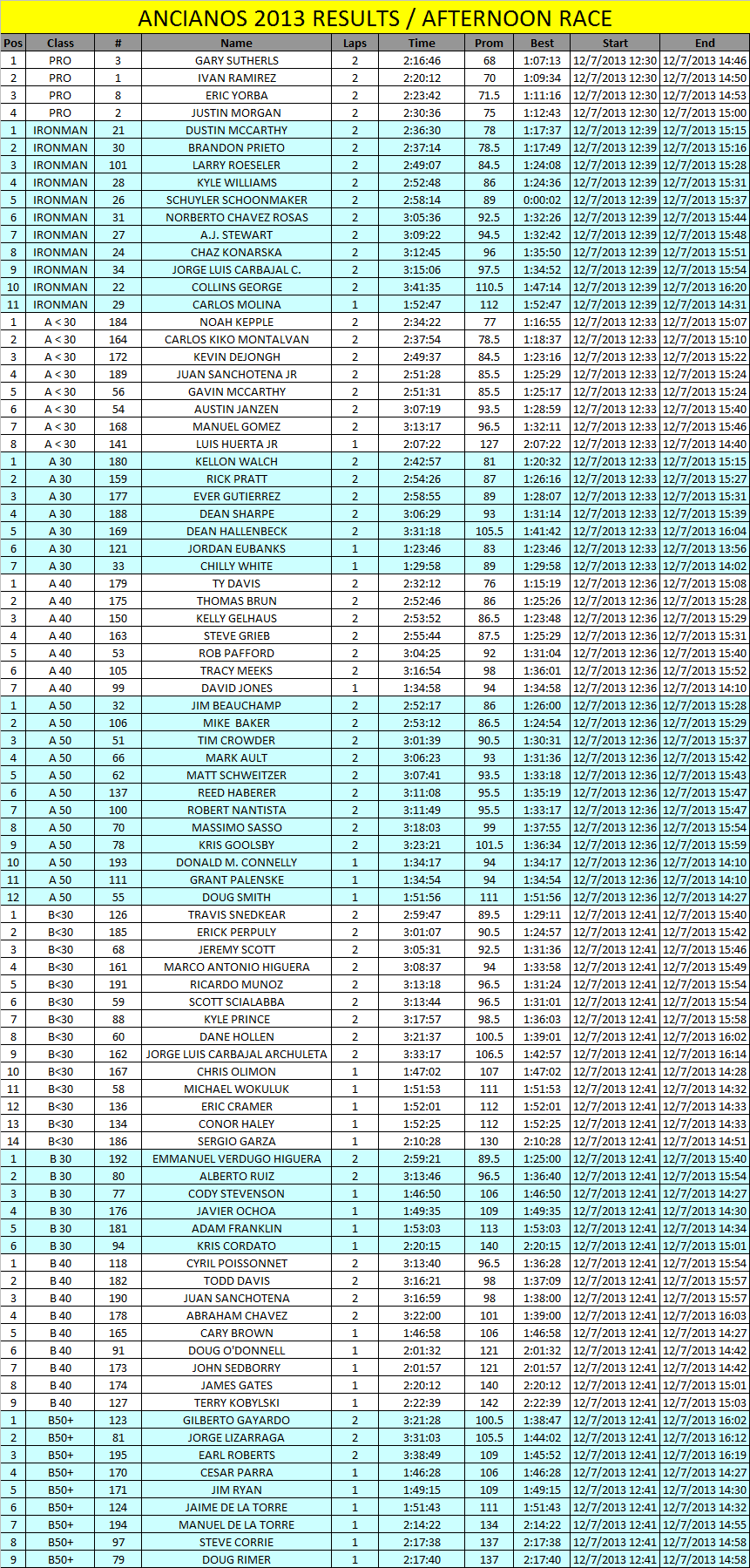 ANCIANOS 2013 RESULTS / AFTERNOON RACE

| Pos | Class | # | Name | Laps | Time | Prom | Best | Start | End |
|---|---|---|---|---|---|---|---|---|---|
| 1 | PRO | 3 | GARY SUTHERLS | 2 | 2:16:46 | 68 | 1:07:13 | 12/7/2013 12:30 | 12/7/2013 14:46 |
| 2 | PRO | 1 | IVAN RAMIREZ | 2 | 2:20:12 | 70 | 1:09:34 | 12/7/2013 12:30 | 12/7/2013 14:50 |
| 3 | PRO | 8 | ERIC YORBA | 2 | 2:23:42 | 71.5 | 1:11:16 | 12/7/2013 12:30 | 12/7/2013 14:53 |
| 4 | PRO | 2 | JUSTIN MORGAN | 2 | 2:30:36 | 75 | 1:12:43 | 12/7/2013 12:30 | 12/7/2013 15:00 |
| 1 | IRONMAN | 21 | DUSTIN MCCARTHY | 2 | 2:36:30 | 78 | 1:17:37 | 12/7/2013 12:39 | 12/7/2013 15:15 |
| 2 | IRONMAN | 30 | BRANDON PRIETO | 2 | 2:37:14 | 78.5 | 1:17:49 | 12/7/2013 12:39 | 12/7/2013 15:16 |
| 3 | IRONMAN | 101 | LARRY ROESELER | 2 | 2:49:07 | 84.5 | 1:24:08 | 12/7/2013 12:39 | 12/7/2013 15:28 |
| 4 | IRONMAN | 28 | KYLE WILLIAMS | 2 | 2:52:48 | 86 | 1:24:36 | 12/7/2013 12:39 | 12/7/2013 15:31 |
| 5 | IRONMAN | 26 | SCHUYLER SCHOONMAKER | 2 | 2:58:14 | 89 | 0:00:02 | 12/7/2013 12:39 | 12/7/2013 15:37 |
| 6 | IRONMAN | 31 | NORBERTO CHAVEZ ROSAS | 2 | 3:05:36 | 92.5 | 1:32:26 | 12/7/2013 12:39 | 12/7/2013 15:44 |
| 7 | IRONMAN | 27 | A.J. STEWART | 2 | 3:09:22 | 94.5 | 1:32:42 | 12/7/2013 12:39 | 12/7/2013 15:48 |
| 8 | IRONMAN | 24 | CHAZ KONARSKA | 2 | 3:12:45 | 96 | 1:35:50 | 12/7/2013 12:39 | 12/7/2013 15:51 |
| 9 | IRONMAN | 34 | JORGE LUIS CARBAJAL C. | 2 | 3:15:06 | 97.5 | 1:34:52 | 12/7/2013 12:39 | 12/7/2013 15:54 |
| 10 | IRONMAN | 22 | COLLINS GEORGE | 2 | 3:41:35 | 110.5 | 1:47:14 | 12/7/2013 12:39 | 12/7/2013 16:20 |
| 11 | IRONMAN | 29 | CARLOS MOLINA | 1 | 1:52:47 | 112 | 1:52:47 | 12/7/2013 12:39 | 12/7/2013 14:31 |
| 1 | A < 30 | 184 | NOAH KEPPLE | 2 | 2:34:22 | 77 | 1:16:55 | 12/7/2013 12:33 | 12/7/2013 15:07 |
| 2 | A < 30 | 164 | CARLOS KIKO MONTALVAN | 2 | 2:37:54 | 78.5 | 1:18:37 | 12/7/2013 12:33 | 12/7/2013 15:10 |
| 3 | A < 30 | 172 | KEVIN DEJONGH | 2 | 2:49:37 | 84.5 | 1:23:16 | 12/7/2013 12:33 | 12/7/2013 15:22 |
| 4 | A < 30 | 189 | JUAN SANCHOTENA JR | 2 | 2:51:28 | 85.5 | 1:25:29 | 12/7/2013 12:33 | 12/7/2013 15:24 |
| 5 | A < 30 | 56 | GAVIN MCCARTHY | 2 | 2:51:31 | 85.5 | 1:25:17 | 12/7/2013 12:33 | 12/7/2013 15:24 |
| 6 | A < 30 | 54 | AUSTIN JANZEN | 2 | 3:07:19 | 93.5 | 1:28:59 | 12/7/2013 12:33 | 12/7/2013 15:40 |
| 7 | A < 30 | 168 | MANUEL GOMEZ | 2 | 3:13:17 | 96.5 | 1:32:11 | 12/7/2013 12:33 | 12/7/2013 15:46 |
| 8 | A < 30 | 141 | LUIS HUERTA JR | 1 | 2:07:22 | 127 | 2:07:22 | 12/7/2013 12:33 | 12/7/2013 14:40 |
| 1 | A 30 | 180 | KELLON WALCH | 2 | 2:42:57 | 81 | 1:20:32 | 12/7/2013 12:33 | 12/7/2013 15:15 |
| 2 | A 30 | 159 | RICK PRATT | 2 | 2:54:26 | 87 | 1:26:16 | 12/7/2013 12:33 | 12/7/2013 15:27 |
| 3 | A 30 | 177 | EVER GUTIERREZ | 2 | 2:58:55 | 89 | 1:28:07 | 12/7/2013 12:33 | 12/7/2013 15:31 |
| 4 | A 30 | 188 | DEAN SHARPE | 2 | 3:06:29 | 93 | 1:31:14 | 12/7/2013 12:33 | 12/7/2013 15:39 |
| 5 | A 30 | 169 | DEAN HALLENBECK | 2 | 3:31:18 | 105.5 | 1:41:42 | 12/7/2013 12:33 | 12/7/2013 16:04 |
| 6 | A 30 | 121 | JORDAN EUBANKS | 1 | 1:23:46 | 83 | 1:23:46 | 12/7/2013 12:33 | 12/7/2013 13:56 |
| 7 | A 30 | 33 | CHILLY WHITE | 1 | 1:29:58 | 89 | 1:29:58 | 12/7/2013 12:33 | 12/7/2013 14:02 |
| 1 | A 40 | 179 | TY DAVIS | 2 | 2:32:12 | 76 | 1:15:19 | 12/7/2013 12:36 | 12/7/2013 15:08 |
| 2 | A 40 | 175 | THOMAS BRUN | 2 | 2:52:46 | 86 | 1:25:26 | 12/7/2013 12:36 | 12/7/2013 15:28 |
| 3 | A 40 | 150 | KELLY GELHAUS | 2 | 2:53:52 | 86.5 | 1:23:48 | 12/7/2013 12:36 | 12/7/2013 15:29 |
| 4 | A 40 | 163 | STEVE GRIEB | 2 | 2:55:44 | 87.5 | 1:25:29 | 12/7/2013 12:36 | 12/7/2013 15:31 |
| 5 | A 40 | 53 | ROB PAFFORD | 2 | 3:04:25 | 92 | 1:31:04 | 12/7/2013 12:36 | 12/7/2013 15:40 |
| 6 | A 40 | 105 | TRACY MEEKS | 2 | 3:16:54 | 98 | 1:36:01 | 12/7/2013 12:36 | 12/7/2013 15:52 |
| 7 | A 40 | 99 | DAVID JONES | 1 | 1:34:58 | 94 | 1:34:58 | 12/7/2013 12:36 | 12/7/2013 14:10 |
| 1 | A 50 | 32 | JIM BEAUCHAMP | 2 | 2:52:17 | 86 | 1:26:00 | 12/7/2013 12:36 | 12/7/2013 15:28 |
| 2 | A 50 | 106 | MIKE BAKER | 2 | 2:53:12 | 86.5 | 1:24:54 | 12/7/2013 12:36 | 12/7/2013 15:29 |
| 3 | A 50 | 51 | TIM CROWDER | 2 | 3:01:39 | 90.5 | 1:30:31 | 12/7/2013 12:36 | 12/7/2013 15:37 |
| 4 | A 50 | 66 | MARK AULT | 2 | 3:06:23 | 93 | 1:31:36 | 12/7/2013 12:36 | 12/7/2013 15:42 |
| 5 | A 50 | 62 | MATT SCHWEITZER | 2 | 3:07:41 | 93.5 | 1:33:18 | 12/7/2013 12:36 | 12/7/2013 15:43 |
| 6 | A 50 | 137 | REED HABERER | 2 | 3:11:08 | 95.5 | 1:35:19 | 12/7/2013 12:36 | 12/7/2013 15:47 |
| 7 | A 50 | 100 | ROBERT NANTISTA | 2 | 3:11:49 | 95.5 | 1:33:17 | 12/7/2013 12:36 | 12/7/2013 15:47 |
| 8 | A 50 | 70 | MASSIMO SASSO | 2 | 3:18:03 | 99 | 1:37:55 | 12/7/2013 12:36 | 12/7/2013 15:54 |
| 9 | A 50 | 78 | KRIS GOOLSBY | 2 | 3:23:21 | 101.5 | 1:36:34 | 12/7/2013 12:36 | 12/7/2013 15:59 |
| 10 | A 50 | 193 | DONALD M. CONNELLY | 1 | 1:34:17 | 94 | 1:34:17 | 12/7/2013 12:36 | 12/7/2013 14:10 |
| 11 | A 50 | 111 | GRANT PALENSKE | 1 | 1:34:54 | 94 | 1:34:54 | 12/7/2013 12:36 | 12/7/2013 14:10 |
| 12 | A 50 | 55 | DOUG SMITH | 1 | 1:51:56 | 111 | 1:51:56 | 12/7/2013 12:36 | 12/7/2013 14:27 |
| 1 | B<30 | 126 | TRAVIS SNEDKEAR | 2 | 2:59:47 | 89.5 | 1:29:11 | 12/7/2013 12:41 | 12/7/2013 15:40 |
| 2 | B<30 | 185 | ERICK PERPULY | 2 | 3:01:07 | 90.5 | 1:24:57 | 12/7/2013 12:41 | 12/7/2013 15:42 |
| 3 | B<30 | 68 | JEREMY SCOTT | 2 | 3:05:31 | 92.5 | 1:31:36 | 12/7/2013 12:41 | 12/7/2013 15:46 |
| 4 | B<30 | 161 | MARCO ANTONIO HIGUERA | 2 | 3:08:37 | 94 | 1:33:58 | 12/7/2013 12:41 | 12/7/2013 15:49 |
| 5 | B<30 | 191 | RICARDO MUNOZ | 2 | 3:13:18 | 96.5 | 1:31:24 | 12/7/2013 12:41 | 12/7/2013 15:54 |
| 6 | B<30 | 59 | SCOTT SCIALABBA | 2 | 3:13:44 | 96.5 | 1:31:01 | 12/7/2013 12:41 | 12/7/2013 15:54 |
| 7 | B<30 | 88 | KYLE PRINCE | 2 | 3:17:57 | 98.5 | 1:36:03 | 12/7/2013 12:41 | 12/7/2013 15:58 |
| 8 | B<30 | 60 | DANE HOLLEN | 2 | 3:21:37 | 100.5 | 1:39:01 | 12/7/2013 12:41 | 12/7/2013 16:02 |
| 9 | B<30 | 162 | JORGE LUIS CARBAJAL ARCHULETA | 2 | 3:33:17 | 106.5 | 1:42:57 | 12/7/2013 12:41 | 12/7/2013 16:14 |
| 10 | B<30 | 167 | CHRIS OLIMON | 1 | 1:47:02 | 107 | 1:47:02 | 12/7/2013 12:41 | 12/7/2013 14:28 |
| 11 | B<30 | 58 | MICHAEL WOKULUK | 1 | 1:51:53 | 111 | 1:51:53 | 12/7/2013 12:41 | 12/7/2013 14:32 |
| 12 | B<30 | 136 | ERIC CRAMER | 1 | 1:52:01 | 112 | 1:52:01 | 12/7/2013 12:41 | 12/7/2013 14:33 |
| 13 | B<30 | 134 | CONOR HALEY | 1 | 1:52:25 | 112 | 1:52:25 | 12/7/2013 12:41 | 12/7/2013 14:33 |
| 14 | B<30 | 186 | SERGIO GARZA | 1 | 2:10:28 | 130 | 2:10:28 | 12/7/2013 12:41 | 12/7/2013 14:51 |
| 1 | B 30 | 192 | EMMANUEL VERDUGO HIGUERA | 2 | 2:59:21 | 89.5 | 1:25:00 | 12/7/2013 12:41 | 12/7/2013 15:40 |
| 2 | B 30 | 80 | ALBERTO RUIZ | 2 | 3:13:46 | 96.5 | 1:36:40 | 12/7/2013 12:41 | 12/7/2013 15:54 |
| 3 | B 30 | 77 | CODY STEVENSON | 1 | 1:46:50 | 106 | 1:46:50 | 12/7/2013 12:41 | 12/7/2013 14:27 |
| 4 | B 30 | 176 | JAVIER OCHOA | 1 | 1:49:35 | 109 | 1:49:35 | 12/7/2013 12:41 | 12/7/2013 14:30 |
| 5 | B 30 | 181 | ADAM FRANKLIN | 1 | 1:53:03 | 113 | 1:53:03 | 12/7/2013 12:41 | 12/7/2013 14:34 |
| 6 | B 30 | 94 | KRIS CORDATO | 1 | 2:20:15 | 140 | 2:20:15 | 12/7/2013 12:41 | 12/7/2013 15:01 |
| 1 | B 40 | 118 | CYRIL POISSONNET | 2 | 3:13:40 | 96.5 | 1:36:28 | 12/7/2013 12:41 | 12/7/2013 15:54 |
| 2 | B 40 | 182 | TODD DAVIS | 2 | 3:16:21 | 98 | 1:37:09 | 12/7/2013 12:41 | 12/7/2013 15:57 |
| 3 | B 40 | 190 | JUAN SANCHOTENA | 2 | 3:16:59 | 98 | 1:38:00 | 12/7/2013 12:41 | 12/7/2013 15:57 |
| 4 | B 40 | 178 | ABRAHAM CHAVEZ | 2 | 3:22:00 | 101 | 1:39:00 | 12/7/2013 12:41 | 12/7/2013 16:03 |
| 5 | B 40 | 165 | CARY BROWN | 1 | 1:46:58 | 106 | 1:46:58 | 12/7/2013 12:41 | 12/7/2013 14:27 |
| 6 | B 40 | 91 | DOUG O'DONNELL | 1 | 2:01:32 | 121 | 2:01:32 | 12/7/2013 12:41 | 12/7/2013 14:42 |
| 7 | B 40 | 173 | JOHN SEDBORRY | 1 | 2:01:57 | 121 | 2:01:57 | 12/7/2013 12:41 | 12/7/2013 14:42 |
| 8 | B 40 | 174 | JAMES GATES | 1 | 2:20:12 | 140 | 2:20:12 | 12/7/2013 12:41 | 12/7/2013 15:01 |
| 9 | B 40 | 127 | TERRY KOBYLSKI | 1 | 2:22:39 | 142 | 2:22:39 | 12/7/2013 12:41 | 12/7/2013 15:03 |
| 1 | B50+ | 123 | GILBERTO GAYARDO | 2 | 3:21:28 | 100.5 | 1:38:47 | 12/7/2013 12:41 | 12/7/2013 16:02 |
| 2 | B50+ | 81 | JORGE LIZARRAGA | 2 | 3:31:03 | 105.5 | 1:44:02 | 12/7/2013 12:41 | 12/7/2013 16:12 |
| 3 | B50+ | 195 | EARL ROBERTS | 2 | 3:38:49 | 109 | 1:45:52 | 12/7/2013 12:41 | 12/7/2013 16:19 |
| 4 | B50+ | 170 | CESAR PARRA | 1 | 1:46:28 | 106 | 1:46:28 | 12/7/2013 12:41 | 12/7/2013 14:27 |
| 5 | B50+ | 171 | JIM RYAN | 1 | 1:49:15 | 109 | 1:49:15 | 12/7/2013 12:41 | 12/7/2013 14:30 |
| 6 | B50+ | 124 | JAIME DE LA TORRE | 1 | 1:51:43 | 111 | 1:51:43 | 12/7/2013 12:41 | 12/7/2013 14:32 |
| 7 | B50+ | 194 | MANUEL DE LA TORRE | 1 | 2:14:22 | 134 | 2:14:22 | 12/7/2013 12:41 | 12/7/2013 14:55 |
| 8 | B50+ | 97 | STEVE CORRIE | 1 | 2:17:38 | 137 | 2:17:38 | 12/7/2013 12:41 | 12/7/2013 14:58 |
| 9 | B50+ | 79 | DOUG RIMER | 1 | 2:17:40 | 137 | 2:17:40 | 12/7/2013 12:41 | 12/7/2013 14:58 |